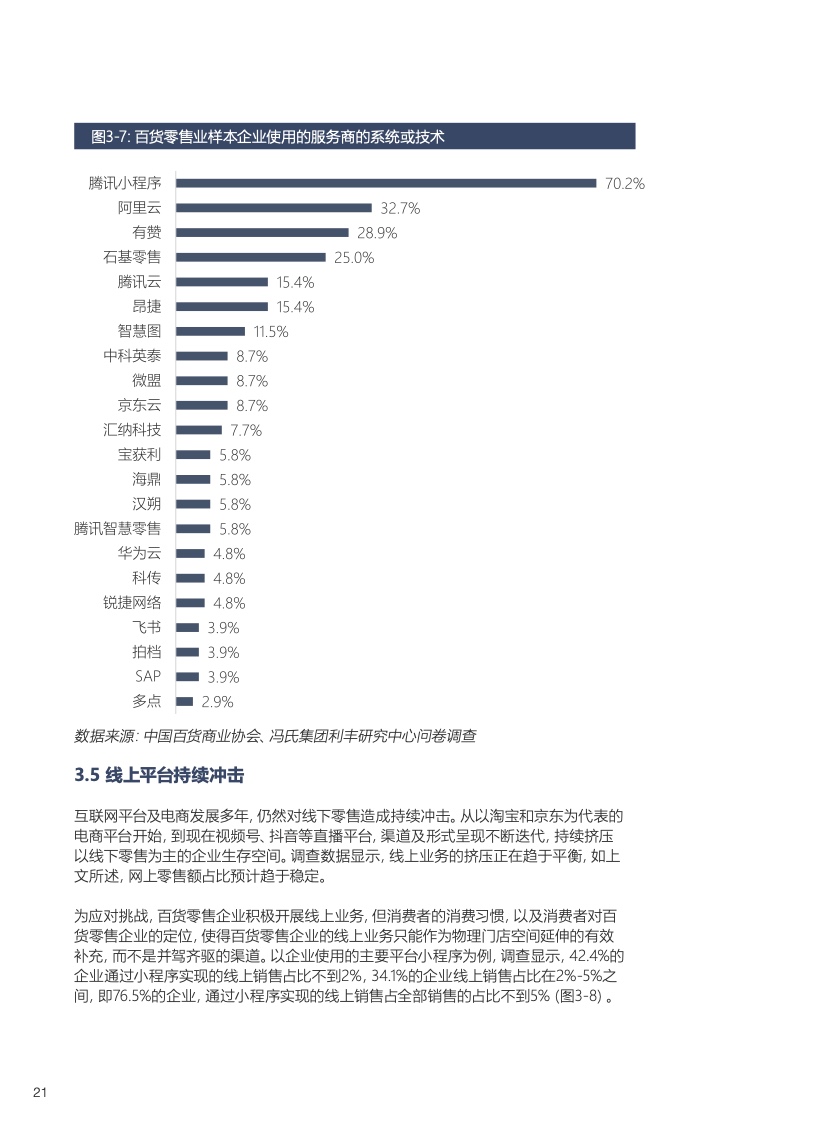 图3-7: 百货零售业样本企业使用的服务商的系统或技术

腾讯小程序 70.2%
阿里云 32.7%
有赞 28.9%
石基零售 25.0%
腾讯云 15.4%
昂捷 15.4%
智慧图 11.5%
中科英泰 8.7%
微盟 8.7%
京东云 8.7%
汇纳科技 7.7%
宝获利 5.8%
海鼎 5.8%
汉朔 5.8%
腾讯智慧零售 5.8%
华为云 4.8%
科传 4.8%
锐捷网络 4.8%
飞书 3.9%
拍档 3.9%
SAP 3.9%
多点 2.9%

数据来源: 中国百货商业协会、冯氏集团利丰研究中心问卷调查

3.5 线上平台持续冲击

互联网平台及电商发展多年, 仍然对线下零售造成持续冲击。从以淘宝和京东为代表的电商平台开始, 到现在视频号、抖音等直播平台, 渠道及形式呈现不断迭代, 持续挤压以线下零售为主的企业生存空间。调查数据显示, 线上业务的挤压正在趋于平衡, 如上文所述, 网上零售额占比预计趋于稳定。

为应对挑战, 百货零售企业积极开展线上业务, 但消费者的消费习惯, 以及消费者对百货零售企业的定位, 使得百货零售企业的线上业务只能作为物理门店空间延伸的有效补充, 而不是并驾齐驱的渠道。以企业使用的主要平台小程序为例, 调查显示, 42.4%的企业通过小程序实现的线上销售占比不到2%, 34.1%的企业线上销售占比在2%-5%之间, 即76.5%的企业, 通过小程序实现的线上销售占全部销售的占比不到5% (图3-8) 。

21